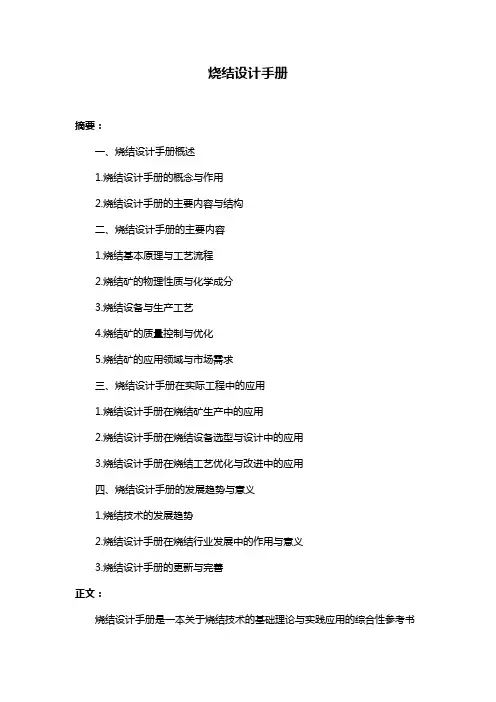 烧结设计手册

摘要：

一、烧结设计手册概述

1.烧结设计手册的概念与作用

2.烧结设计手册的主要内容与结构

二、烧结设计手册的主要内容

1.烧结基本原理与工艺流程

2.烧结矿的物理性质与化学成分

3.烧结设备与生产工艺

4.烧结矿的质量控制与优化

5.烧结矿的应用领域与市场需求

三、烧结设计手册在实际工程中的应用

1.烧结设计手册在烧结矿生产中的应用

2.烧结设计手册在烧结设备选型与设计中的应用

3.烧结设计手册在烧结工艺优化与改进中的应用

四、烧结设计手册的发展趋势与意义

1.烧结技术的发展趋势

2.烧结设计手册在烧结行业发展中的作用与意义

3.烧结设计手册的更新与完善

正文：

烧结设计手册是一本关于烧结技术的基础理论与实践应用的综合性参考书